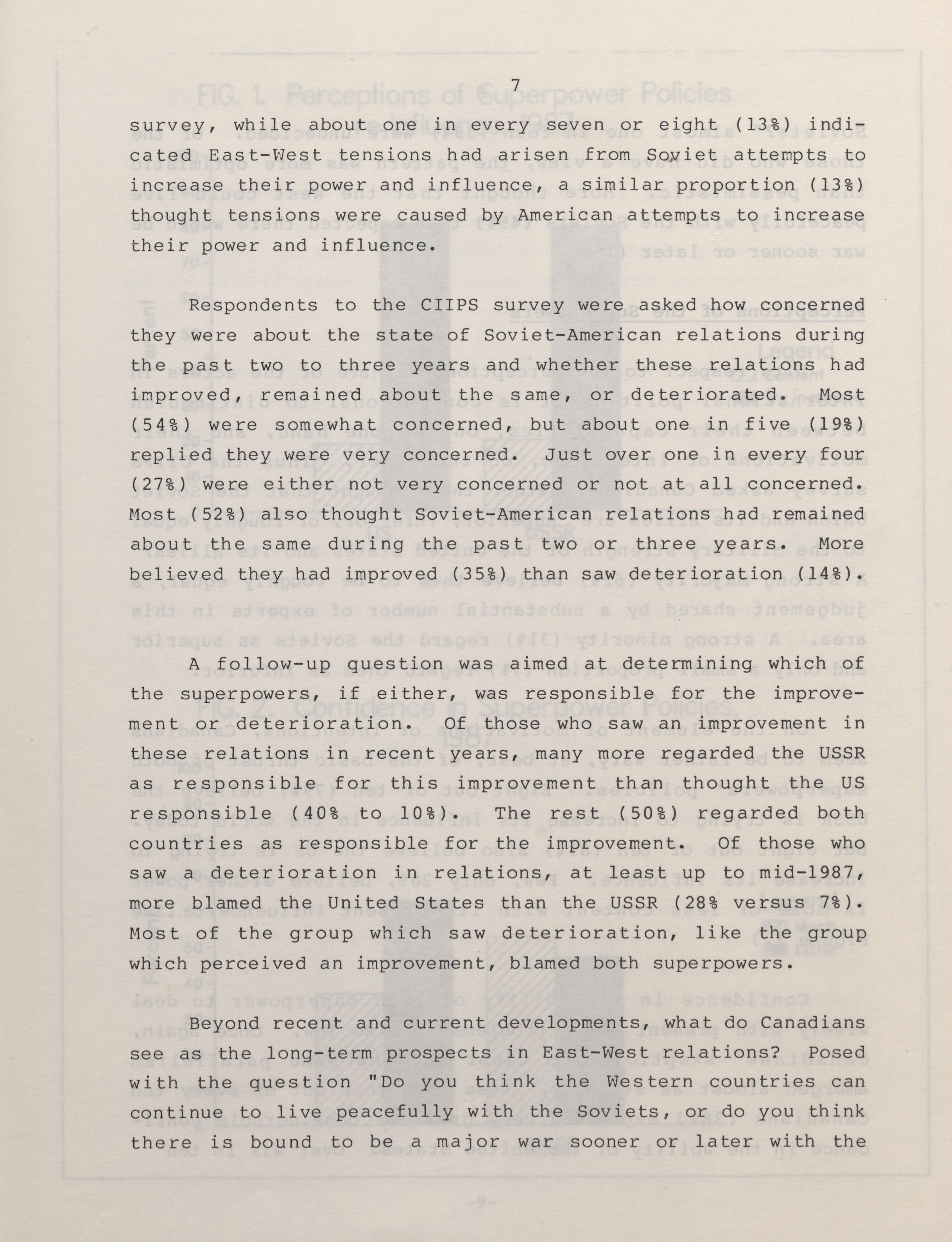 7

survey, while about one in every seven or eight (13%) indicated East-West tensions had arisen from Soviet attempts to increase their power and influence, a similar proportion (13%) thought tensions were caused by American attempts to increase their power and influence.

Respondents to the CIIPS survey were asked how concerned they were about the state of Soviet-American relations during the past two to three years and whether these relations had improved, remained about the same, or deteriorated. Most (54%) were somewhat concerned, but about one in five (19%) replied they were very concerned. Just over one in every four (27%) were either not very concerned or not at all concerned. Most (52%) also thought Soviet-American relations had remained about the same during the past two or three years. More believed they had improved (35%) than saw deterioration (14%).

A follow-up question was aimed at determining which of the superpowers, if either, was responsible for the improvement or deterioration. Of those who saw an improvement in these relations in recent years, many more regarded the USSR as responsible for this improvement than thought the US responsible (40% to 10%). The rest (50%) regarded both countries as responsible for the improvement. Of those who saw a deterioration in relations, at least up to mid-1987, more blamed the United States than the USSR (28% versus 7%). Most of the group which saw deterioration, like the group which perceived an improvement, blamed both superpowers.

Beyond recent and current developments, what do Canadians see as the long-term prospects in East-West relations? Posed with the question "Do you think the Western countries can continue to live peacefully with the Soviets, or do you think there is bound to be a major war sooner or later with the